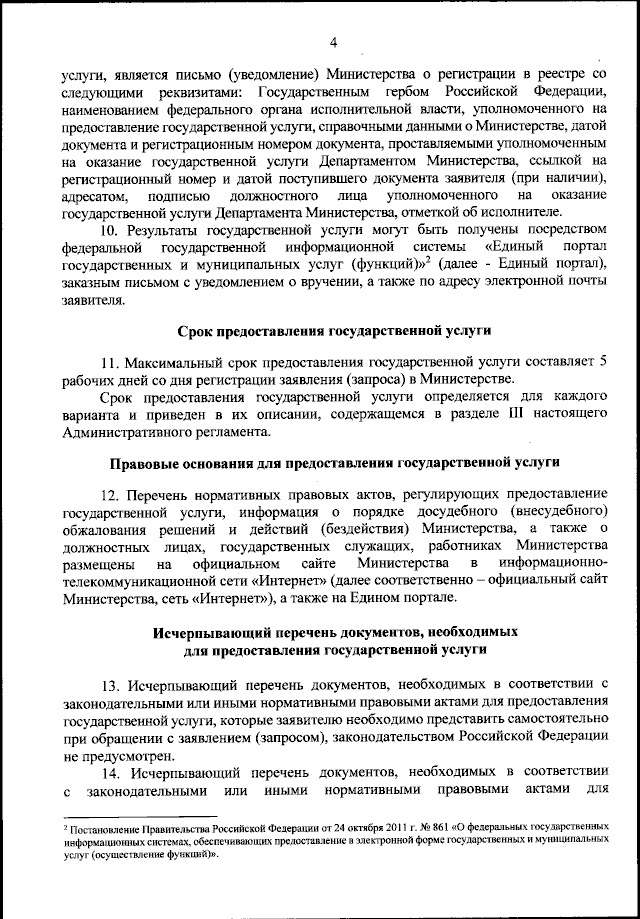 4

услуги, является письмо (уведомление) Министерства о регистрации в реестре со следующими реквизитами: Государственным гербом Российской Федерации, наименованием федерального органа исполнительной власти, уполномоченного на предоставление государственной услуги, справочными данными о Министерстве, датой документа и регистрационным номером документа, проставляемыми уполномоченным на оказание государственной услуги Департаментом Министерства, ссылкой на регистрационный номер и датой поступившего документа заявителя (при наличии), адресатом, подписью должностного лица уполномоченного на оказание государственной услуги Департамента Министерства, отметкой об исполнителе.

10. Результаты государственной услуги могут быть получены посредством федеральной государственной информационной системы «Единый портал государственных и муниципальных услуг (функций)»$^2$ (далее - Единый портал), заказным письмом с уведомлением о вручении, а также по адресу электронной почты заявителя.

Срок предоставления государственной услуги

11. Максимальный срок предоставления государственной услуги составляет 5 рабочих дней со дня регистрации заявления (запроса) в Министерстве.

Срок предоставления государственной услуги определяется для каждого варианта и приведен в их описании, содержащемся в разделе III настоящего Административного регламента.

Правовые основания для предоставления государственной услуги

12. Перечень нормативных правовых актов, регулирующих предоставление государственной услуги, информация о порядке досудебного (внесудебного) обжалования решений и действий (бездействия) Министерства, а также о должностных лицах, государственных служащих, работниках Министерства размещены на официальном сайте Министерства в информационно-телекоммуникационной сети «Интернет» (далее соответственно – официальный сайт Министерства, сеть «Интернет»), а также на Едином портале.

Исчерпывающий перечень документов, необходимых для предоставления государственной услуги

13. Исчерпывающий перечень документов, необходимых в соответствии с законодательными или иными нормативными правовыми актами для предоставления государственной услуги, которые заявителю необходимо представить самостоятельно при обращении с заявлением (запросом), законодательством Российской Федерации не предусмотрен.

14. Исчерпывающий перечень документов, необходимых в соответствии с законодательными или иными нормативными правовыми актами для

$^2$ Постановление Правительства Российской Федерации от 24 октября 2011 г. № 861 «О федеральных государственных информационных системах, обеспечивающих предоставление в электронной форме государственных и муниципальных услуг (осуществление функций)».